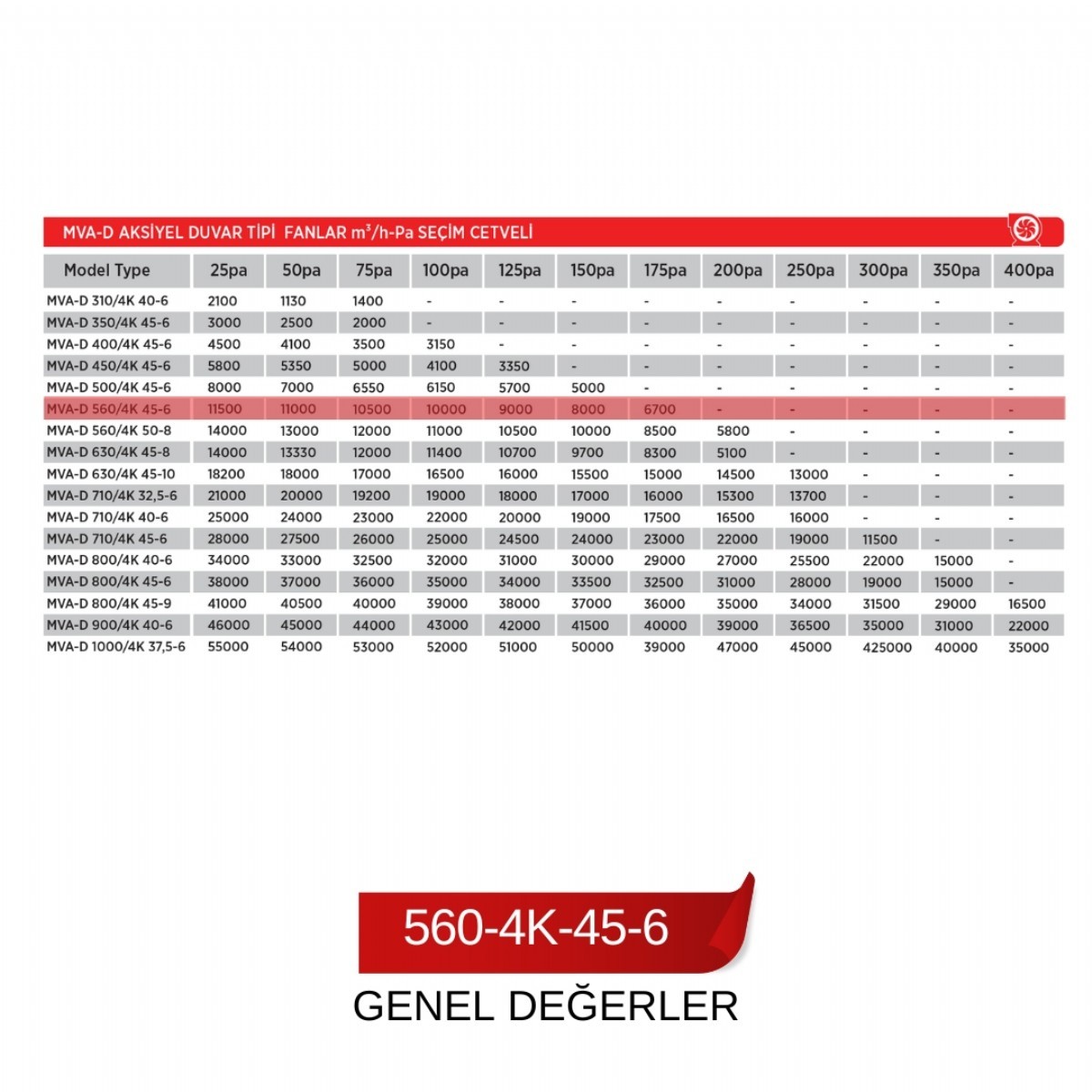 MVA-D AKSİYEL DUVAR TİPİ FANLAR $m^3$/h-Pa SEÇİM CETVELİ

| Model Type | 25pa | 50pa | 75pa | 100pa | 125pa | 150pa | 175pa | 200pa | 250pa | 300pa | 350pa | 400pa |
|---|---|---|---|---|---|---|---|---|---|---|---|---|
| MVA-D 310/4K 40-6 | 2100 | 1130 | 1400 | - | - | - | - | - | - | - | - | - |
| MVA-D 350/4K 45-6 | 3000 | 2500 | 2000 | - | - | - | - | - | - | - | - | - |
| MVA-D 400/4K 45-6 | 4500 | 4100 | 3500 | 3150 | - | - | - | - | - | - | - | - |
| MVA-D 450/4K 45-6 | 5800 | 5350 | 5000 | 4100 | 3350 | - | - | - | - | - | - | - |
| MVA-D 500/4K 45-6 | 8000 | 7000 | 6550 | 6150 | 5700 | 5000 | - | - | - | - | - | - |
| MVA-D 560/4K 45-6 | 11500 | 11000 | 10500 | 10000 | 9000 | 8000 | 6700 | - | - | - | - | - |
| MVA-D 560/4K 50-8 | 14000 | 13000 | 12000 | 11000 | 10500 | 10000 | 8500 | 5800 | - | - | - | - |
| MVA-D 630/4K 45-8 | 14000 | 13330 | 12000 | 11400 | 10700 | 9700 | 8300 | 5100 | - | - | - | - |
| MVA-D 630/4K 45-10 | 18200 | 18000 | 17000 | 16500 | 16000 | 15500 | 15000 | 14500 | 13000 | - | - | - |
| MVA-D 710/4K 32,5-6 | 21000 | 20000 | 19200 | 19000 | 18000 | 17000 | 16000 | 15300 | 13700 | - | - | - |
| MVA-D 710/4K 40-6 | 25000 | 24000 | 23000 | 22000 | 20000 | 19000 | 17500 | 16500 | 16000 | - | - | - |
| MVA-D 710/4K 45-6 | 28000 | 27500 | 26000 | 25000 | 24500 | 24000 | 23000 | 22000 | 19000 | 11500 | - | - |
| MVA-D 800/4K 40-6 | 34000 | 33000 | 32500 | 32000 | 31000 | 30000 | 29000 | 27000 | 25500 | 22000 | 15000 | - |
| MVA-D 800/4K 45-6 | 38000 | 37000 | 36000 | 35000 | 34000 | 33500 | 32500 | 31000 | 28000 | 19000 | 15000 | - |
| MVA-D 800/4K 45-9 | 41000 | 40500 | 40000 | 39000 | 38000 | 37000 | 36000 | 35000 | 34000 | 31500 | 29000 | 16500 |
| MVA-D 900/4K 40-6 | 46000 | 45000 | 44000 | 43000 | 42000 | 41500 | 40000 | 39000 | 36500 | 35000 | 31000 | 22000 |
| MVA-D 1000/4K 37,5-6 | 55000 | 54000 | 53000 | 52000 | 51000 | 50000 | 39000 | 47000 | 45000 | 425000 | 40000 | 35000 |

560-4K-45-6

GENEL DEĞERLER